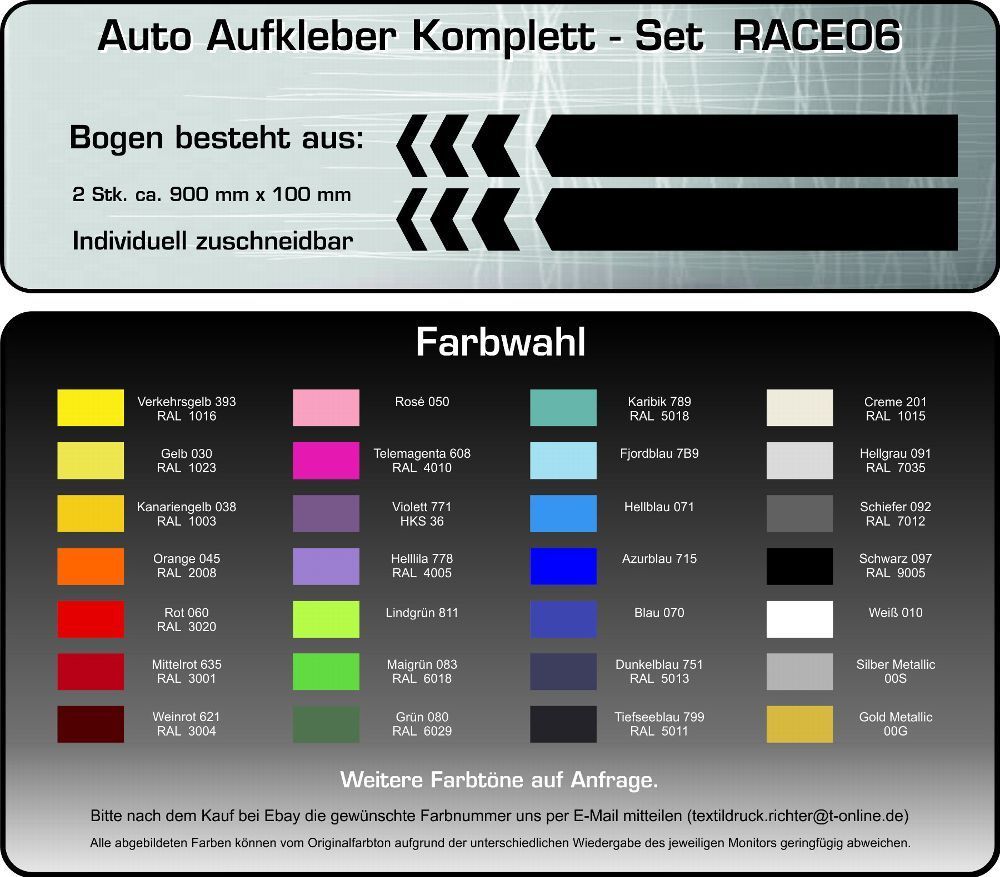 Auto Aufkleber Komplett - Set RACE06

Bogen besteht aus:

2 Stk. ca. 900 mm x 100 mm

Individuell zuschneidbar

Farbwahl

Verkehrsgelb 393
RAL 1016

Gelb 030
RAL 1023

Kanariengelb 038
RAL 1003

Orange 045
RAL 2008

Rot 060
RAL 3020

Mittelrot 635
RAL 3001

Weinrot 621
RAL 3004

Rosé 050

Telemagenta 608
RAL 4010

Violett 771
HKS 36

Helllila 778
RAL 4005

Lindgrün 811

Maigrün 083
RAL 6018

Grün 080
RAL 6029

Karibik 789
RAL 5018

Fjordblau 7B9

Hellblau 071

Azurblau 715

Blau 070

Dunkelblau 751
RAL 5013

Tiefseeblau 799
RAL 5011

Creme 201
RAL 1015

Hellgrau 091
RAL 7035

Schiefer 092
RAL 7012

Schwarz 097
RAL 9005

Weiß 010

Silber Metallic
00S

Gold Metallic
00G

Weitere Farbtöne auf Anfrage.

Bitte nach dem Kauf bei Ebay die gewünschte Farbnummer uns per E-Mail mitteilen (textildruck.richter@t-online.de)

Alle abgebildeten Farben können vom Originalfarbton aufgrund der unterschiedlichen Wiedergabe des jeweiligen Monitors geringfügig abweichen.